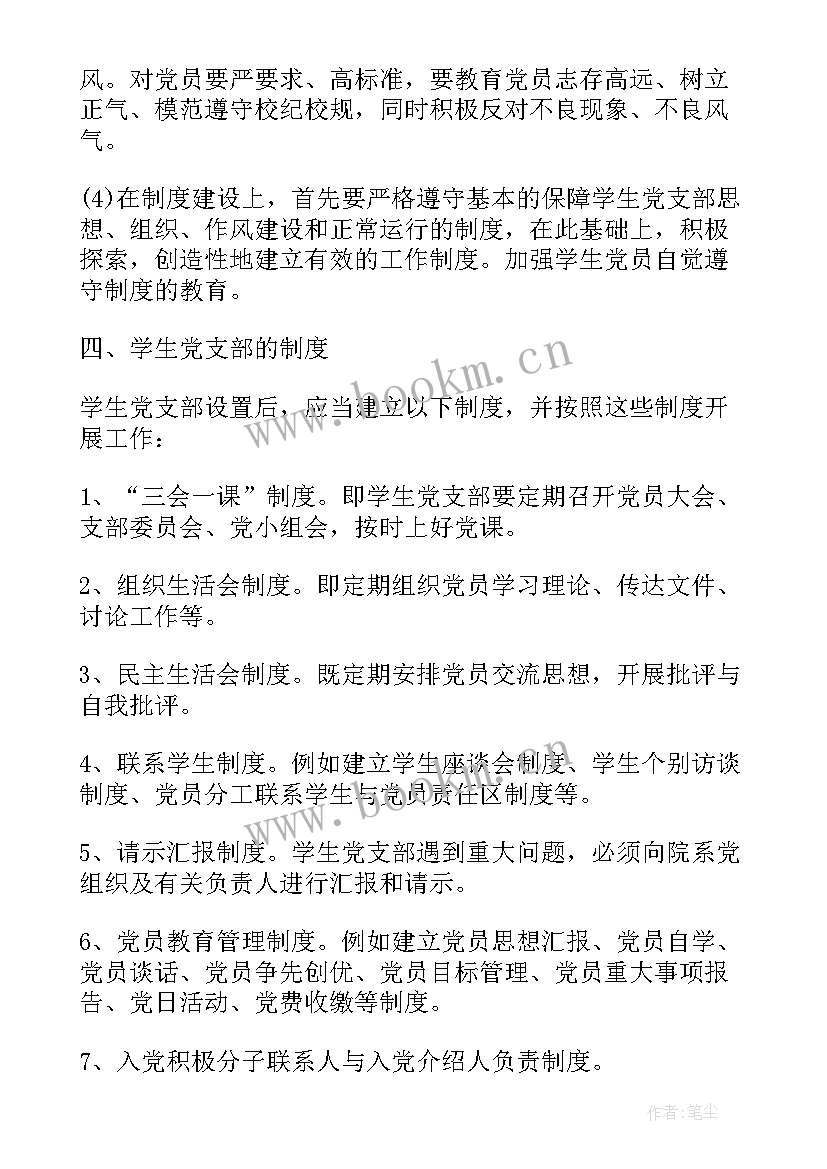 风。对党员要严要求、高标准，要教育党员志存高远、树立正气、模范遵守校纪校规，同时积极反对不良现象、不良风气。

(4)在制度建设上，首先要严格遵守基本的保障学生党支部思想、组织、作风建设和正常运行的制度，在此基础上，积极探索，创造性地建立有效的工作制度。加强学生党员自觉遵守制度的教育。

四、学生党支部的制度

学生党支部设置后，应当建立以下制度，并按照这些制度开展工作：

1、“三会一课”制度。即学生党支部要定期召开党员大会、支部委员会、党小组会，按时上好党课。

2、组织生活会制度。即定期组织党员学习理论、传达文件、讨论工作等。

3、民主生活会制度。既定期安排党员交流思想，开展批评与自我批评。

4、联系学生制度。例如建立学生座谈会制度、学生个别访谈制度、党员分工联系学生与党员责任区制度等。

5、请示汇报制度。学生党支部遇到重大问题，必须向院系党组织及有关负责人进行汇报和请示。

6、党员教育管理制度。例如建立党员思想汇报、党员自学、党员谈话、党员争先创优、党员目标管理、党员重大事项报告、党日活动、党费收缴等制度。

7、入党积极分子联系人与入党介绍人负责制度。

www.bookm.cn

www.bookm.cn

作者：笔尘